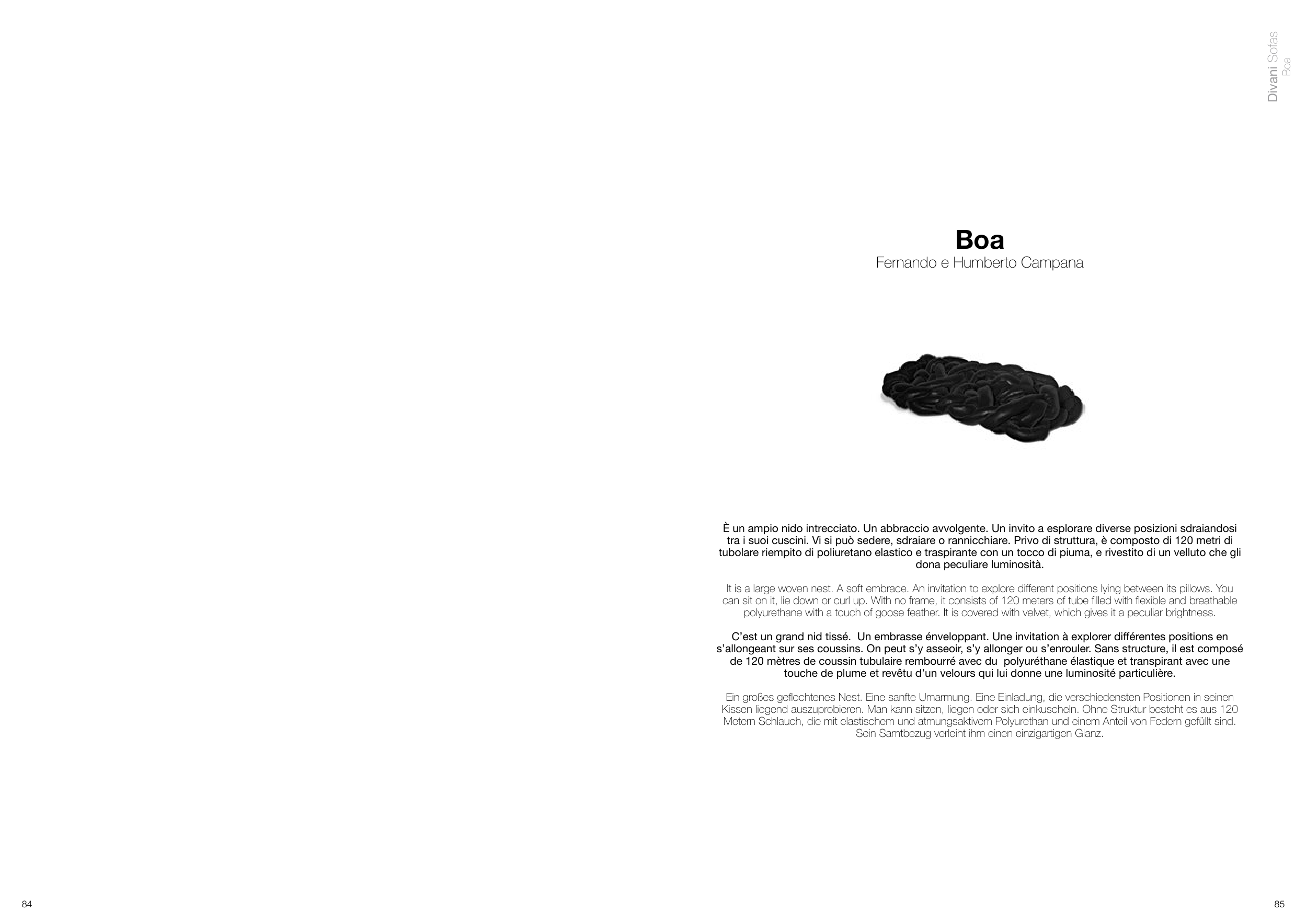 Divani Sofas
Boa

Boa
Fernando e Humberto Campana

È un ampio nido intrecciato. Un abbraccio avvolgente. Un invito a esplorare diverse posizioni sdraiandosi tra i suoi cuscini. Vi si può sedere, sdraiare o rannicchiare. Privo di struttura, è composto di 120 metri di tubolare riempito di poliuretano elastico e traspirante con un tocco di piuma, e rivestito di un velluto che gli dona peculiare luminosità.

It is a large woven nest. A soft embrace. An invitation to explore different positions lying between its pillows. You can sit on it, lie down or curl up. With no frame, it consists of 120 meters of tube filled with flexible and breathable polyurethane with a touch of goose feather. It is covered with velvet, which gives it a peculiar brightness.

C'est un grand nid tissé. Un embrasse énveloppant. Une invitation à explorer différentes positions en s'allongeant sur ses coussins. On peut s'y asseoir, s'y allonger ou s'enrouler. Sans structure, il est composé de 120 mètres de coussin tubulaire rembourré avec du polyuréthane élastique et transpirant avec une touche de plume et revêtu d'un velours qui lui donne une luminosité particulière.

Ein großes geflochtenes Nest. Eine sanfte Umarmung. Eine Einladung, die verschiedensten Positionen in seinen Kissen liegend auszuprobieren. Man kann sitzen, liegen oder sich einkuscheln. Ohne Struktur besteht es aus 120 Metern Schlauch, die mit elastischem und atmungsaktivem Polyurethan und einem Anteil von Federn gefüllt sind. Sein Samtbezug verleiht ihm einen einzigartigen Glanz.

84

85